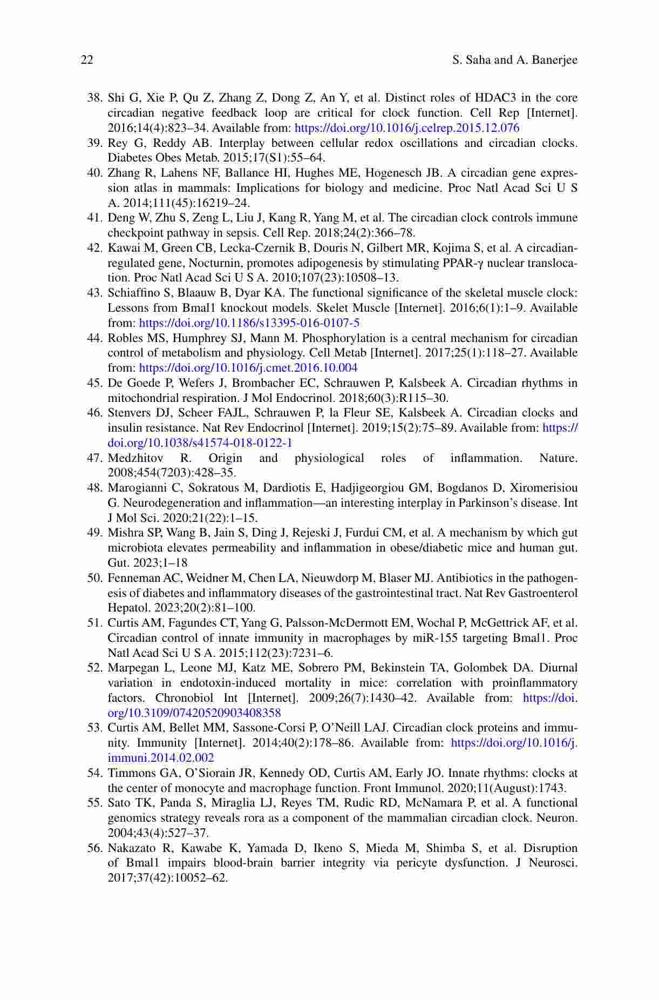 22 S. Saha and A. Banerjee

38. Shi G, Xie P, Qu Z, Zhang Z, Dong Z, An Y, et al. Distinct roles of HDAC3 in the core circadian negative feedback loop are critical for clock function. Cell Rep [Internet]. 2016;14(4):823–34. Available from: https://doi.org/10.1016/j.celrep.2015.12.076
39. Rey G, Reddy AB. Interplay between cellular redox oscillations and circadian clocks. Diabetes Obes Metab. 2015;17(S1):55–64.
40. Zhang R, Lahens NF, Ballance HI, Hughes ME, Hogenesch JB. A circadian gene expression atlas in mammals: Implications for biology and medicine. Proc Natl Acad Sci U S A. 2014;111(45):16219–24.
41. Deng W, Zhu S, Zeng L, Liu J, Kang R, Yang M, et al. The circadian clock controls immune checkpoint pathway in sepsis. Cell Rep. 2018;24(2):366–78.
42. Kawai M, Green CB, Lecka-Czernik B, Douris N, Gilbert MR, Kojima S, et al. A circadian-regulated gene, Nocturnin, promotes adipogenesis by stimulating PPAR-γ nuclear translocation. Proc Natl Acad Sci U S A. 2010;107(23):10508–13.
43. Schiaffino S, Blaauw B, Dyar KA. The functional significance of the skeletal muscle clock: Lessons from Bmal1 knockout models. Skelet Muscle [Internet]. 2016;6(1):1–9. Available from: https://doi.org/10.1186/s13395-016-0107-5
44. Robles MS, Humphrey SJ, Mann M. Phosphorylation is a central mechanism for circadian control of metabolism and physiology. Cell Metab [Internet]. 2017;25(1):118–27. Available from: https://doi.org/10.1016/j.cmet.2016.10.004
45. De Goede P, Wefers J, Brombacher EC, Schrauwen P, Kalsbeek A. Circadian rhythms in mitochondrial respiration. J Mol Endocrinol. 2018;60(3):R115–30.
46. Stenvers DJ, Scheer FAJL, Schrauwen P, la Fleur SE, Kalsbeek A. Circadian clocks and insulin resistance. Nat Rev Endocrinol [Internet]. 2019;15(2):75–89. Available from: https://doi.org/10.1038/s41574-018-0122-1
47. Medzhitov R. Origin and physiological roles of inflammation. Nature. 2008;454(7203):428–35.
48. Marogianni C, Sokratous M, Dardiotis E, Hadjigeorgiou GM, Bogdanos D, Xiromerisiou G. Neurodegeneration and inflammation—an interesting interplay in Parkinson's disease. Int J Mol Sci. 2020;21(22):1–15.
49. Mishra SP, Wang B, Jain S, Ding J, Rejeski J, Furdui CM, et al. A mechanism by which gut microbiota elevates permeability and inflammation in obese/diabetic mice and human gut. Gut. 2023;1–18
50. Fenneman AC, Weidner M, Chen LA, Nieuwdorp M, Blaser MJ. Antibiotics in the pathogenesis of diabetes and inflammatory diseases of the gastrointestinal tract. Nat Rev Gastroenterol Hepatol. 2023;20(2):81–100.
51. Curtis AM, Fagundes CT, Yang G, Palsson-McDermott EM, Wochal P, McGettrick AF, et al. Circadian control of innate immunity in macrophages by miR-155 targeting Bmal1. Proc Natl Acad Sci U S A. 2015;112(23):7231–6.
52. Marpegan L, Leone MJ, Katz ME, Sobrero PM, Bekinstein TA, Golombek DA. Diurnal variation in endotoxin-induced mortality in mice: correlation with proinflammatory factors. Chronobiol Int [Internet]. 2009;26(7):1430–42. Available from: https://doi.org/10.3109/07420520903408358
53. Curtis AM, Bellet MM, Sassone-Corsi P, O'Neill LAJ. Circadian clock proteins and immunity. Immunity [Internet]. 2014;40(2):178–86. Available from: https://doi.org/10.1016/j.immuni.2014.02.002
54. Timmons GA, O'Siorain JR, Kennedy OD, Curtis AM, Early JO. Innate rhythms: clocks at the center of monocyte and macrophage function. Front Immunol. 2020;11(August):1743.
55. Sato TK, Panda S, Miraglia LJ, Reyes TM, Rudic RD, McNamara P, et al. A functional genomics strategy reveals rora as a component of the mammalian circadian clock. Neuron. 2004;43(4):527–37.
56. Nakazato R, Kawabe K, Yamada D, Ikeno S, Mieda M, Shimba S, et al. Disruption of Bmal1 impairs blood-brain barrier integrity via pericyte dysfunction. J Neurosci. 2017;37(42):10052–62.